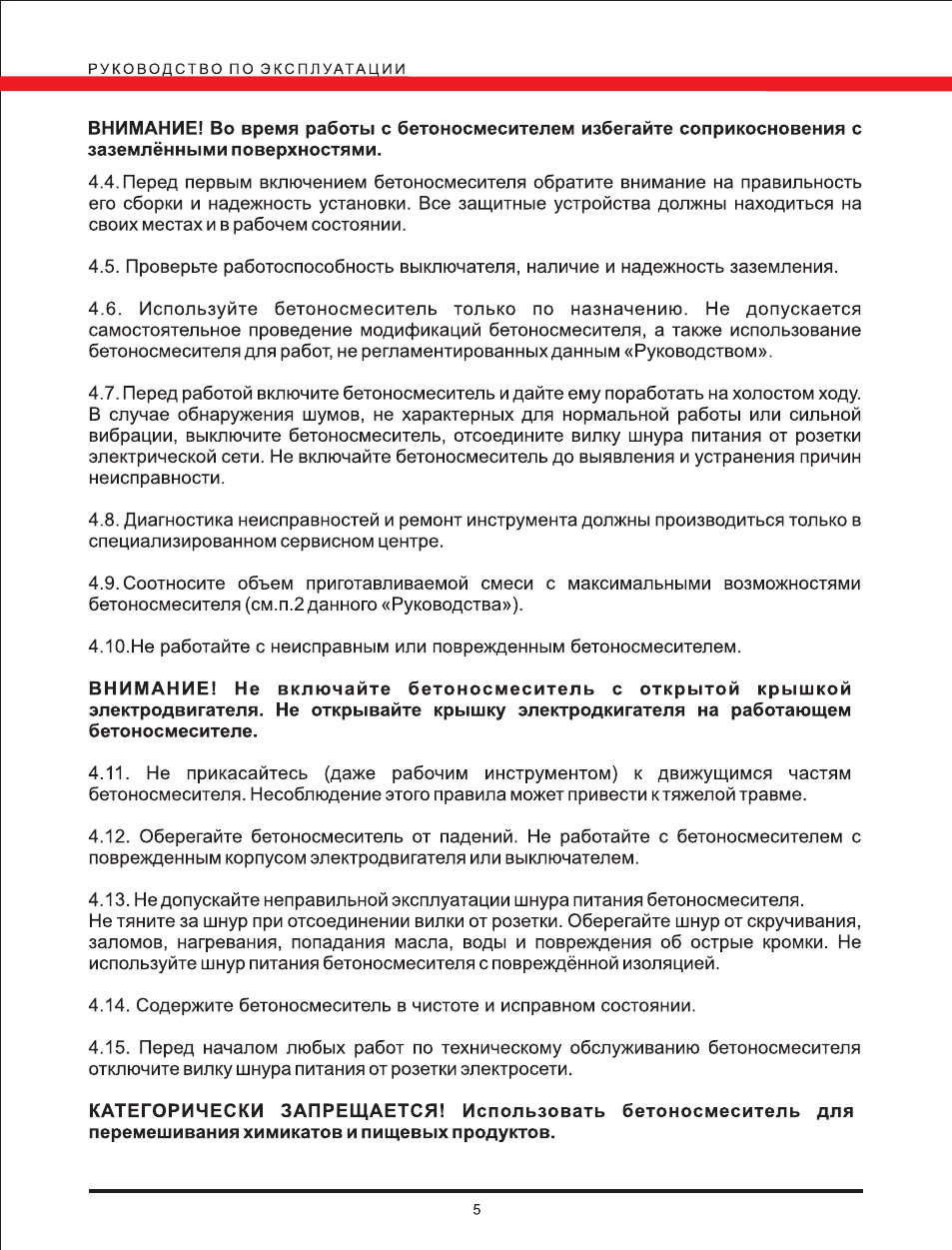 РУКОВОДСТВО ПО ЭКСПЛУАТАЦИИ

ВНИМАНИЕ! Во время работы с бетоносмесителем избегайте соприкосновения с заземлёнными поверхностями.

4.4. Перед первым включением бетоносмесителя обратите внимание на правильность его сборки и надежность установки. Все защитные устройства должны находиться на своих местах и в рабочем состоянии.

4.5. Проверьте работоспособность выключателя, наличие и надежность заземления.

4.6. Используйте бетоносмеситель только по назначению. Не допускается самостоятельное проведение модификаций бетоносмесителя, а также использование бетоносмесителя для работ, не регламентированных данным «Руководством».

4.7. Перед работой включите бетоносмеситель и дайте ему поработать на холостом ходу. В случае обнаружения шумов, не характерных для нормальной работы или сильной вибрации, выключите бетоносмеситель, отсоедините вилку шнура питания от розетки электрической сети. Не включайте бетоносмеситель до выявления и устранения причин неисправности.

4.8. Диагностика неисправностей и ремонт инструмента должны производиться только в специализированном сервисном центре.

4.9. Соотносите объем приготавливаемой смеси с максимальными возможностями бетоносмесителя (см.п.2 данного «Руководства»).

4.10.Не работайте с неисправным или поврежденным бетоносмесителем.

ВНИМАНИЕ! Не включайте бетоносмеситель с открытой крышкой электродвигателя. Не открывайте крышку электродкигателя на работающем бетоносмесителе.

4.11. Не прикасайтесь (даже рабочим инструментом) к движущимся частям бетоносмесителя. Несоблюдение этого правила может привести к тяжелой травме.

4.12. Оберегайте бетоносмеситель от падений. Не работайте с бетоносмесителем с поврежденным корпусом электродвигателя или выключателем.

4.13. Не допускайте неправильной эксплуатации шнура питания бетоносмесителя.
Не тяните за шнур при отсоединении вилки от розетки. Оберегайте шнур от скручивания, заломов, нагревания, попадания масла, воды и повреждения об острые кромки. Не используйте шнур питания бетоносмесителя с повреждённой изоляцией.

4.14. Содержите бетоносмеситель в чистоте и исправном состоянии.

4.15. Перед началом любых работ по техническому обслуживанию бетоносмесителя отключите вилку шнура питания от розетки электросети.

КАТЕГОРИЧЕСКИ ЗАПРЕЩАЕТСЯ! Использовать бетоносмеситель для перемешивания химикатов и пищевых продуктов.

5